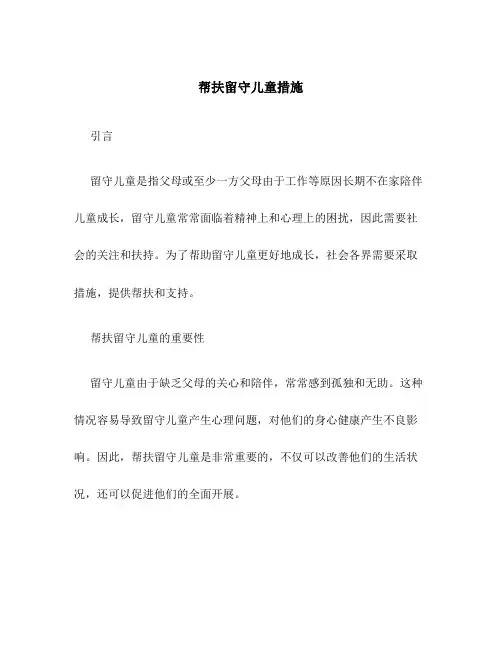 帮扶留守儿童措施

引言

留守儿童是指父母或至少一方父母由于工作等原因长期不在家陪伴儿童成长，留守儿童常常面临着精神上和心理上的困扰，因此需要社会的关注和扶持。为了帮助留守儿童更好地成长，社会各界需要采取措施，提供帮扶和支持。

帮扶留守儿童的重要性

留守儿童由于缺乏父母的关心和陪伴，常常感到孤独和无助。这种情况容易导致留守儿童产生心理问题，对他们的身心健康产生不良影响。因此，帮扶留守儿童是非常重要的，不仅可以改善他们的生活状况，还可以促进他们的全面开展。